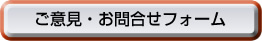 ご意見・お問合せフォーム